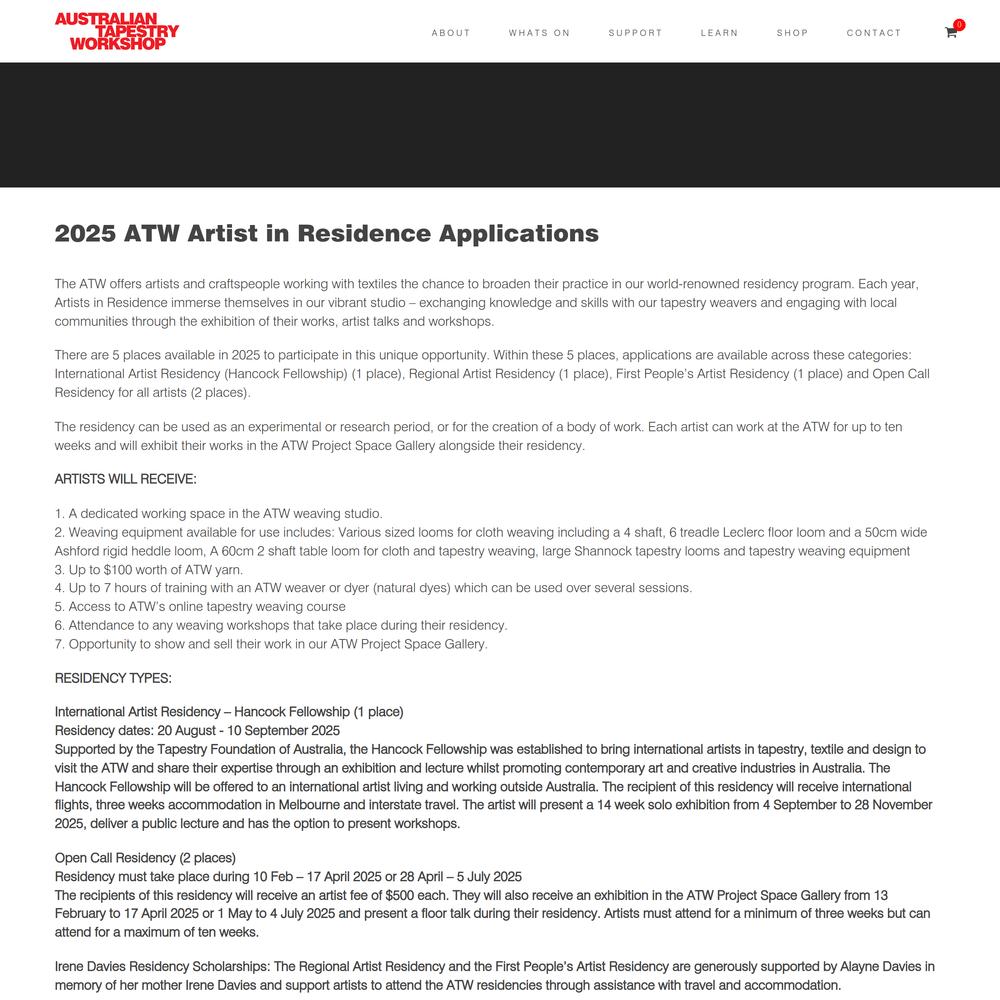 AUSTRALIAN TAPESTRY WORKSHOP

ABOUT WHATS ON SUPPORT LEARN SHOP CONTACT 0

2025 ATW Artist in Residence Applications

The ATW offers artists and craftspeople working with textiles the chance to broaden their practice in our world-renowned residency program. Each year, Artists in Residence immerse themselves in our vibrant studio – exchanging knowledge and skills with our tapestry weavers and engaging with local communities through the exhibition of their works, artist talks and workshops.

There are 5 places available in 2025 to participate in this unique opportunity. Within these 5 places, applications are available across these categories: International Artist Residency (Hancock Fellowship) (1 place), Regional Artist Residency (1 place), First People's Artist Residency (1 place) and Open Call Residency for all artists (2 places).

The residency can be used as an experimental or research period, or for the creation of a body of work. Each artist can work at the ATW for up to ten weeks and will exhibit their works in the ATW Project Space Gallery alongside their residency.

ARTISTS WILL RECEIVE:

1. A dedicated working space in the ATW weaving studio.
2. Weaving equipment available for use includes: Various sized looms for cloth weaving including a 4 shaft, 6 treadle Leclerc floor loom and a 50cm wide Ashford rigid heddle loom, A 60cm 2 shaft table loom for cloth and tapestry weaving, large Shannock tapestry looms and tapestry weaving equipment
3. Up to $100 worth of ATW yarn.
4. Up to 7 hours of training with an ATW weaver or dyer (natural dyes) which can be used over several sessions.
5. Access to ATW's online tapestry weaving course
6. Attendance to any weaving workshops that take place during their residency.
7. Opportunity to show and sell their work in our ATW Project Space Gallery.

RESIDENCY TYPES:

International Artist Residency – Hancock Fellowship (1 place)
Residency dates: 20 August - 10 September 2025
Supported by the Tapestry Foundation of Australia, the Hancock Fellowship was established to bring international artists in tapestry, textile and design to visit the ATW and share their expertise through an exhibition and lecture whilst promoting contemporary art and creative industries in Australia. The Hancock Fellowship will be offered to an international artist living and working outside Australia. The recipient of this residency will receive international flights, three weeks accommodation in Melbourne and interstate travel. The artist will present a 14 week solo exhibition from 4 September to 28 November 2025, deliver a public lecture and has the option to present workshops.

Open Call Residency (2 places)
Residency must take place during 10 Feb – 17 April 2025 or 28 April – 5 July 2025
The recipients of this residency will receive an artist fee of $500 each. They will also receive an exhibition in the ATW Project Space Gallery from 13 February to 17 April 2025 or 1 May to 4 July 2025 and present a floor talk during their residency. Artists must attend for a minimum of three weeks but can attend for a maximum of ten weeks.

Irene Davies Residency Scholarships: The Regional Artist Residency and the First People's Artist Residency are generously supported by Alayne Davies in memory of her mother Irene Davies and support artists to attend the ATW residencies through assistance with travel and accommodation.